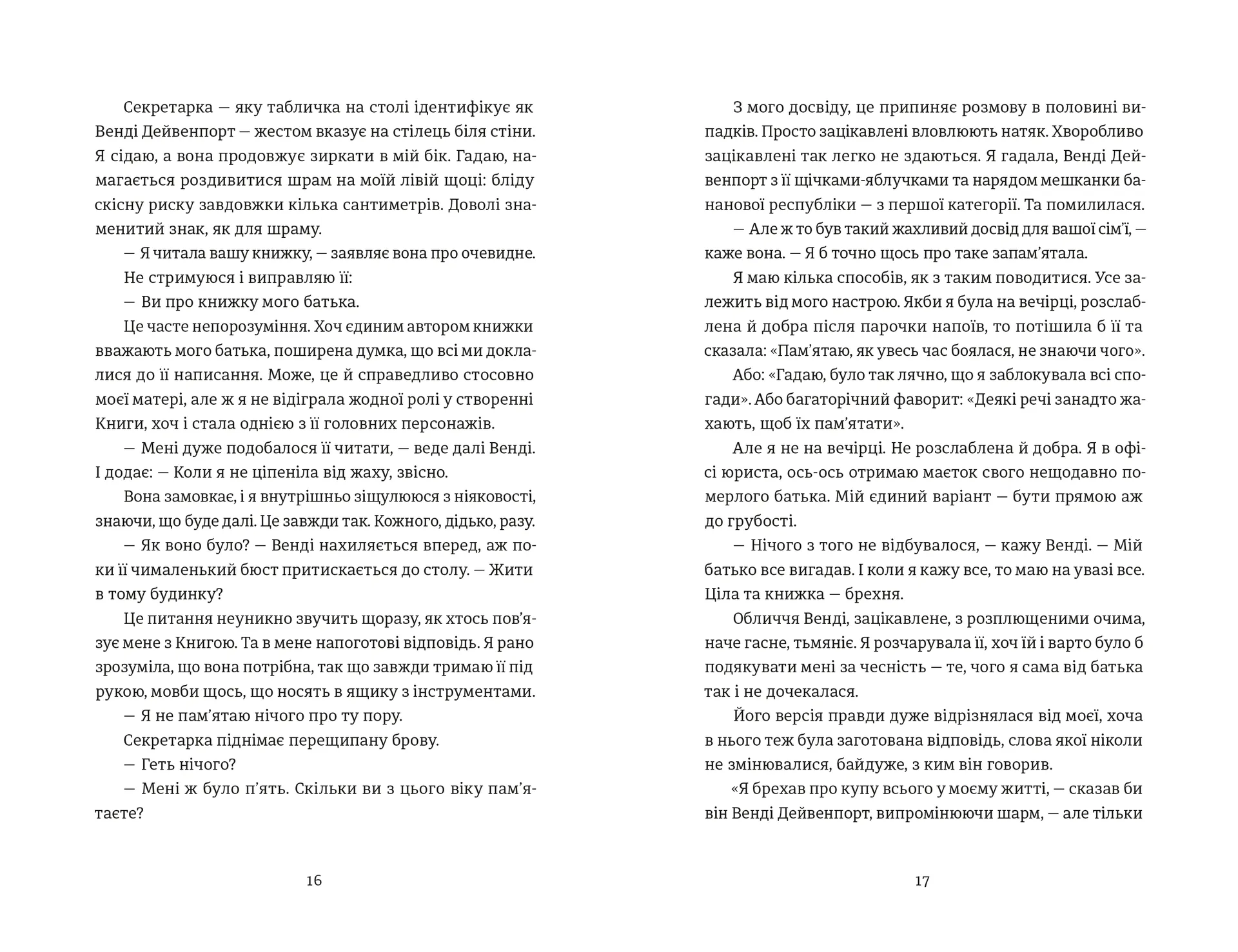 Секретарка — яку табличка на столі ідентифікує як Венді Дейвенпорт — жестом вказує на стілець біля стіни. Я сідаю, а вона продовжує зиркати в мій бік. Гадаю, намагається роздивитися шрам на моїй лівій щоці: бліду скісну риску завдовжки кілька сантиметрів. Доволі знаменитий знак, як для шраму.

— Я читала вашу книжку, — заявляє вона про очевидне.

Не стримуюся і виправляю її:

— Ви про книжку мого батька.

Це часте непорозуміння. Хоч єдиним автором книжки вважають мого батька, поширена думка, що всі ми доклалися до її написання. Може, це й справедливо стосовно моєї матері, але ж я не відіграла жодної ролі у створенні Книги, хоч і стала однією з її головних персонажів.

— Мені дуже подобалося її читати, — веде далі Венді. І додає: — Коли я не ціпеніла від жаху, звісно.

Вона замовкає, і я внутрішньо зіщулююся з ніяковості, знаючи, що буде далі. Це завжди так. Кожного, дідько, разу.

— Як воно було? — Венді нахиляється вперед, аж поки її чималенький бюст притискається до столу. — Жити в тому будинку?

Це питання неуникно звучить щоразу, як хтось пов'язує мене з Книгою. Та в мене напоготові відповідь. Я рано зрозуміла, що вона потрібна, так що завжди тримаю її під рукою, мовби щось, що носять в ящику з інструментами.

— Я не пам'ятаю нічого про ту пору.

Секретарка піднімає перещипану брову.

— Геть нічого?

— Мені ж було п'ять. Скільки ви з цього віку пам'ятаєте?

16

З мого досвіду, це припиняє розмову в половині випадків. Просто зацікавлені вловлюють натяк. Хворобливо зацікавлені так легко не здаються. Я гадала, Венді Дейвенпорт з її щічками-яблучками та нарядом мешканки бананової республіки — з першої категорії. Та помилилася.

— Але ж то був такий жахливий досвід для вашої сім'ї, — каже вона. — Я б точно щось про таке запам'ятала.

Я маю кілька способів, як з таким поводитися. Усе залежить від мого настрою. Якби я була на вечірці, розслаблена й добра після парочки напоїв, то потішила б її та сказала: «Пам'ятаю, як увесь час боялася, не знаючи чого».

Або: «Гадаю, було так лячно, що я заблокувала всі спогади». Або багаторічний фаворит: «Деякі речі занадто жахають, щоб їх пам'ятати».

Але я не на вечірці. Не розслаблена й добра. Я в офісі юриста, ось-ось отримаю маєток свого нещодавно померлого батька. Мій єдиний варіант — бути прямою аж до грубості.

— Нічого з того не відбувалося, — кажу Венді. — Мій батько все вигадав. І коли я кажу все, то маю на увазі все. Ціла та книжка — брехня.

Обличчя Венді, зацікавлене, з розплющеними очима, наче гасне, тьмяніє. Я розчарувала її, хоч їй і варто було б подякувати мені за чесність — те, чого я сама від батька так і не дочекалася.

Його версія правди дуже відрізнялася від моєї, хоча в нього теж була заготована відповідь, слова якої ніколи не змінювалися, байдуже, з ким він говорив.

«Я брехав про купу всього у моєму житті, — сказав би він Венді Дейвенпорт, випромінюючи шарм, — але тільки

17